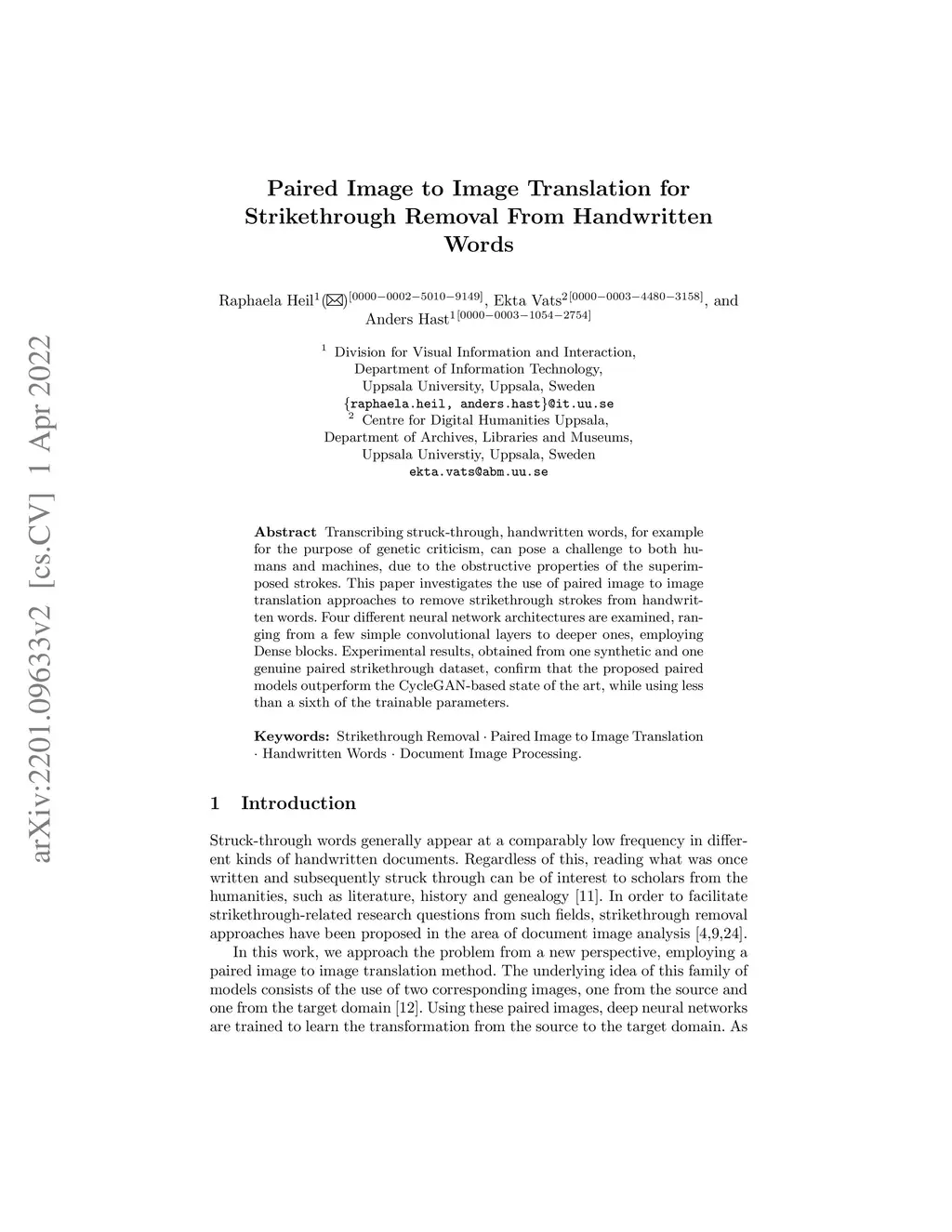 arXiv:2201.09633v2 [cs.CV] 1 Apr 2022

Paired Image to Image Translation for Strikethrough Removal From Handwritten Words

Raphaela Heil$^{1}$(✉)$^{[0000-0002-5010-9149]}$, Ekta Vats$^{2[0000-0003-4480-3158]}$, and Anders Hast$^{1[0000-0003-1054-2754]}$

$^{1}$ Division for Visual Information and Interaction, Department of Information Technology, Uppsala University, Uppsala, Sweden
{raphaela.heil, anders.hast}@it.uu.se
$^{2}$ Centre for Digital Humanities Uppsala, Department of Archives, Libraries and Museums, Uppsala Universtiy, Uppsala, Sweden
ekta.vats@abm.uu.se

Abstract Transcribing struck-through, handwritten words, for example for the purpose of genetic criticism, can pose a challenge to both humans and machines, due to the obstructive properties of the superimposed strokes. This paper investigates the use of paired image to image translation approaches to remove strikethrough strokes from handwritten words. Four different neural network architectures are examined, ranging from a few simple convolutional layers to deeper ones, employing Dense blocks. Experimental results, obtained from one synthetic and one genuine paired strikethrough dataset, confirm that the proposed paired models outperform the CycleGAN-based state of the art, while using less than a sixth of the trainable parameters.

Keywords: Strikethrough Removal · Paired Image to Image Translation · Handwritten Words · Document Image Processing.

1 Introduction

Struck-through words generally appear at a comparably low frequency in different kinds of handwritten documents. Regardless of this, reading what was once written and subsequently struck through can be of interest to scholars from the humanities, such as literature, history and genealogy [11]. In order to facilitate strikethrough-related research questions from such fields, strikethrough removal approaches have been proposed in the area of document image analysis [4,9,24].

In this work, we approach the problem from a new perspective, employing a paired image to image translation method. The underlying idea of this family of models consists of the use of two corresponding images, one from the source and one from the target domain [12]. Using these paired images, deep neural networks are trained to learn the transformation from the source to the target domain. As